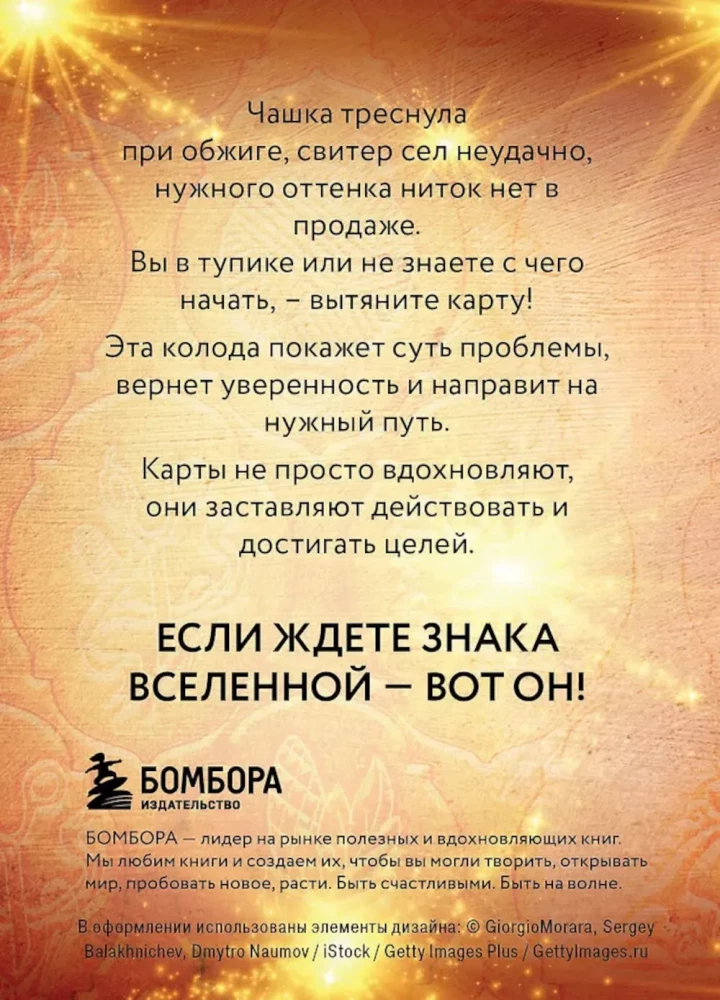 Чашка треснула при обжиге, свитер сел неудачно, нужного оттенка ниток нет в продаже.

Вы в тупике или не знаете с чего начать, – вытяните карту!

Эта колода покажет суть проблемы, вернет уверенность и направит на нужный путь.

Карты не просто вдохновляют, они заставляют действовать и достигать целей.

ЕСЛИ ЖДЕТЕ ЗНАКА ВСЕЛЕННОЙ — ВОТ ОН!

БОМБОРА
ИЗДАТЕЛЬСТВО

БОМБОРА — лидер на рынке полезных и вдохновляющих книг. Мы любим книги и создаем их, чтобы вы могли творить, открывать мир, пробовать новое, расти. Быть счастливыми. Быть на волне.

В оформлении использованы элементы дизайна: © GiorgioMorara, Sergey Balakhnichev, Dmytro Naumov / iStock / Getty Images Plus / GettyImages.ru